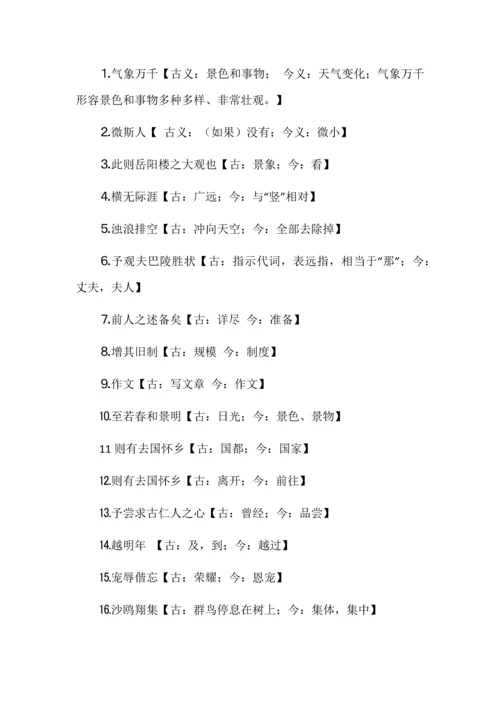 1.气象万千【古义：景色和事物；　今义：天气变化；气象万千形容景色和事物多种多样、非常壮观。】

2.微斯人【　古义：（如果）没有；今义：微小】

3.此则岳阳楼之大观也【古：景象；今：看】

4.横无际涯【古：广远；今：与“竖”相对】

5.浊浪排空【古：冲向天空；今：全部去除掉】

6.予观夫巴陵胜状【古：指示代词，表远指，相当于“那”；今：丈夫，夫人】

7.前人之述备矣【古：详尽　今：准备】

8.增其旧制【古：规模　今：制度】

9.作文【古：写文章　今：作文】

10.至若春和景明【古：日光；今：景色、景物】

11 则有去国怀乡【古：国都；今：国家】

12.则有去国怀乡【古：离开；今：前往】

13.予尝求古仁人之心【古：曾经；今：品尝】

14.越明年　【古：及，到；今：越过】

15.宠辱偕忘【古：荣耀；今：恩宠】

16.沙鸥翔集【古：群鸟停息在树上；今：集体，集中】